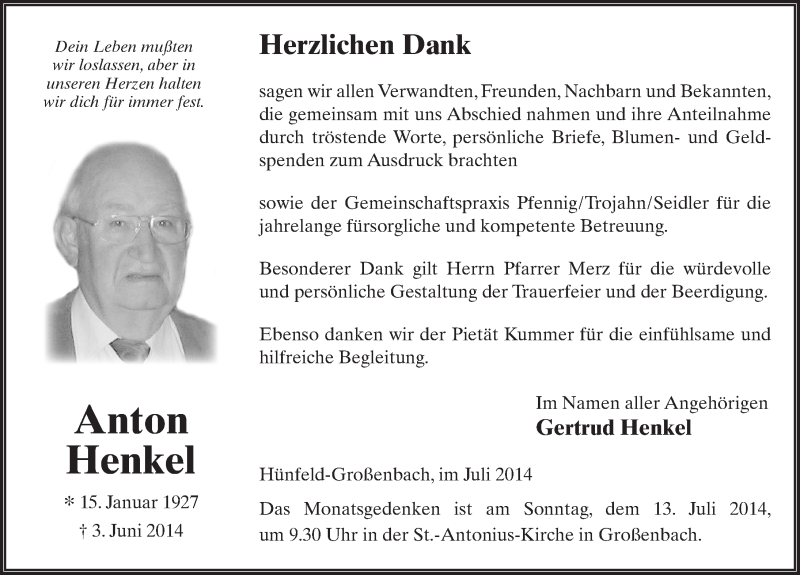 Dein Leben mußten wir loslassen, aber in unseren Herzen halten wir dich für immer fest.

Anton Henkel

* 15. Januar 1927
† 3. Juni 2014

Herzlichen Dank

sagen wir allen Verwandten, Freunden, Nachbarn und Bekannten, die gemeinsam mit uns Abschied nahmen und ihre Anteilnahme durch tröstende Worte, persönliche Briefe, Blumen- und Geldspenden zum Ausdruck brachten

sowie der Gemeinschaftspraxis Pfennig/Trojahn/Seidler für die jahrelange fürsorgliche und kompetente Betreuung.

Besonderer Dank gilt Herrn Pfarrer Merz für die würdevolle und persönliche Gestaltung der Trauerfeier und der Beerdigung.

Ebenso danken wir der Pietät Kummer für die einfühlsame und hilfreiche Begleitung.

Im Namen aller Angehörigen
Gertrud Henkel

Hünfeld-Großenbach, im Juli 2014

Das Monatsgedenken ist am Sonntag, dem 13. Juli 2014, um 9.30 Uhr in der St.-Antonius-Kirche in Großenbach.